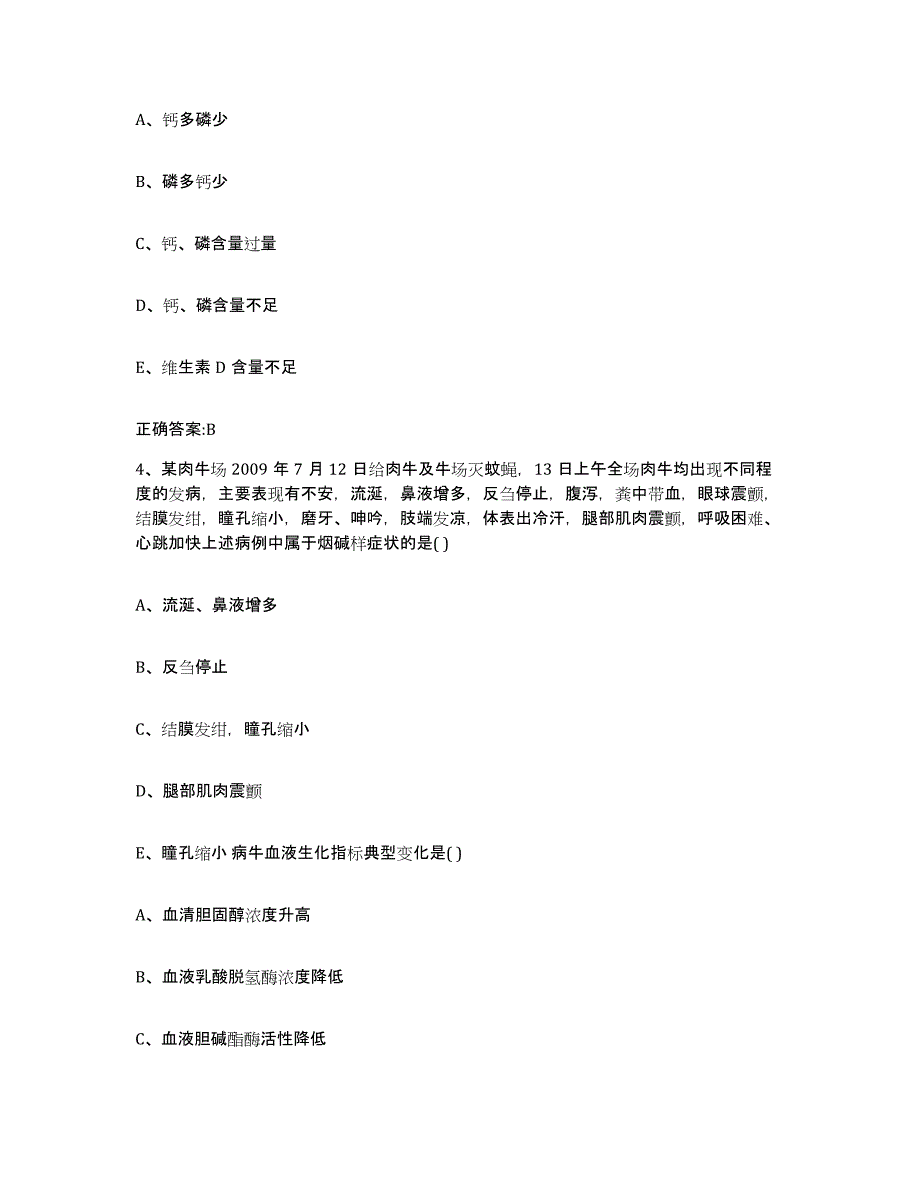 A、钙多磷少

B、磷多钙少

C、钙、磷含量过量

D、钙、磷含量不足

E、维生素 D 含量不足

正确答案:B

4、某肉牛场 2009 年 7 月 12 日给肉牛及牛场灭蚊蝇，13 日上午全场肉牛均出现不同程度的发病，主要表现有不安，流涎，鼻液增多，反刍停止，腹泻，粪中带血，眼球震颤，结膜发绀，瞳孔缩小，磨牙、呻吟，肢端发凉，体表出冷汗，腿部肌肉震颤，呼吸困难、心跳加快上述病例中属于烟碱样症状的是( )

A、流涎、鼻液增多

B、反刍停止

C、结膜发绀，瞳孔缩小

D、腿部肌肉震颤

E、瞳孔缩小 病牛血液生化指标典型变化是( )

A、血清胆固醇浓度升高

B、血液乳酸脱氢酶浓度降低

C、血液胆碱酯酶活性降低